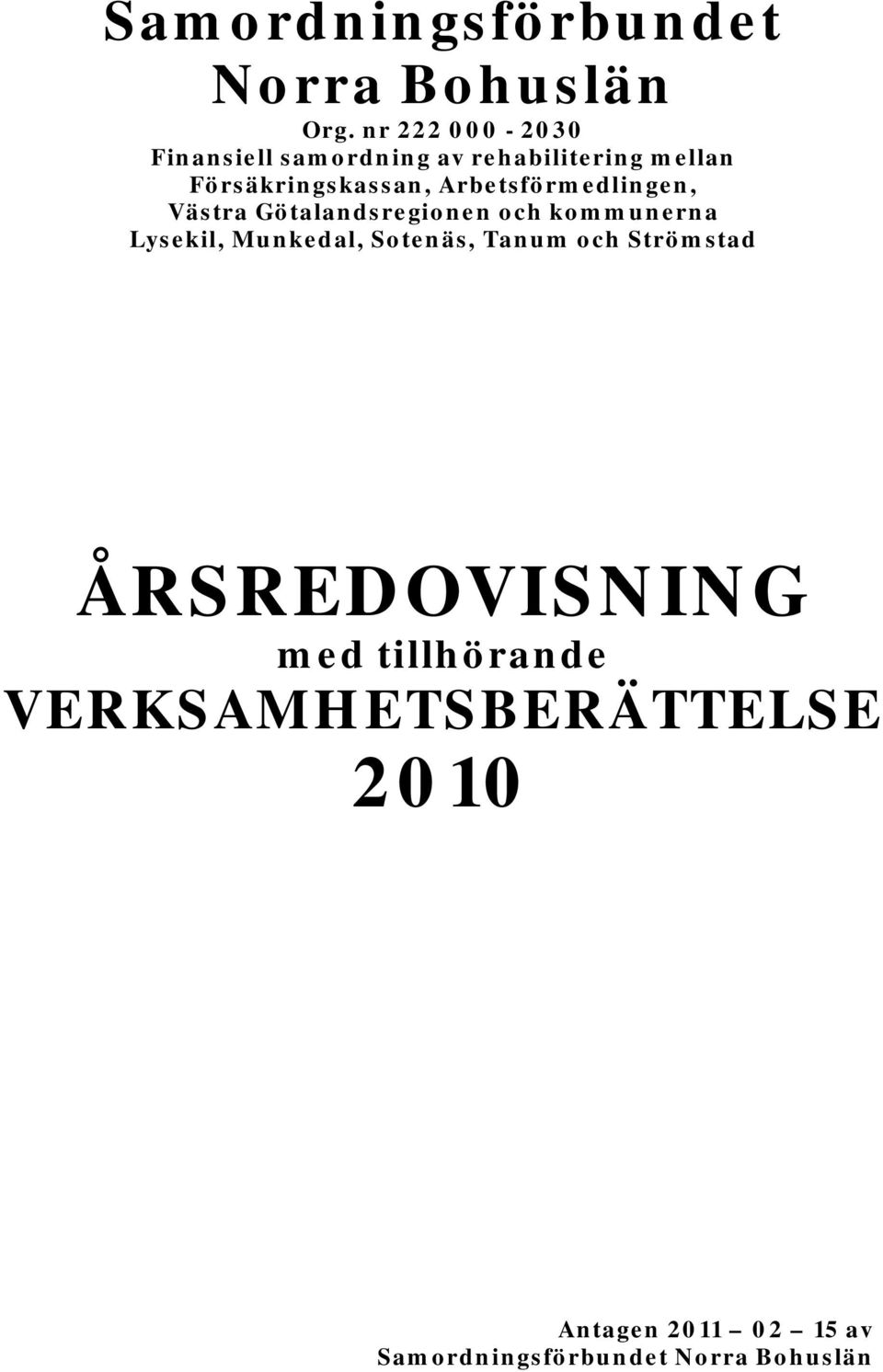 Samordningsförbundet Norra Bohuslän

Org. nr 222 000 - 2030
Finansiell samordning av rehabilitering mellan Försäkringskassan, Arbetsförmedlingen, Västra Götalandsregionen och kommunerna Lysekil, Munkedal, Sotenäs, Tanum och Strömstad

ÅRSREDOVISNING
med tillhörande
VERKSAMHETSBERÄTTELSE
2010

Antagen 2011 – 02 – 15 av
Samordningsförbundet Norra Bohuslän